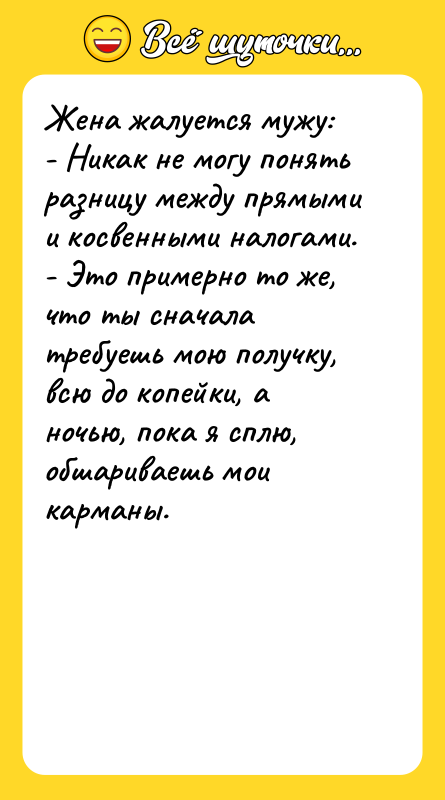 Всё шуточки...

Жена жалуется мужу:
- Никак не могу понять разницу между прямыми и косвенными налогами.
- Это примерно то же, что ты сначала требуешь мою получку, всю до копейки, а ночью, пока я сплю, обшариваешь мои карманы.